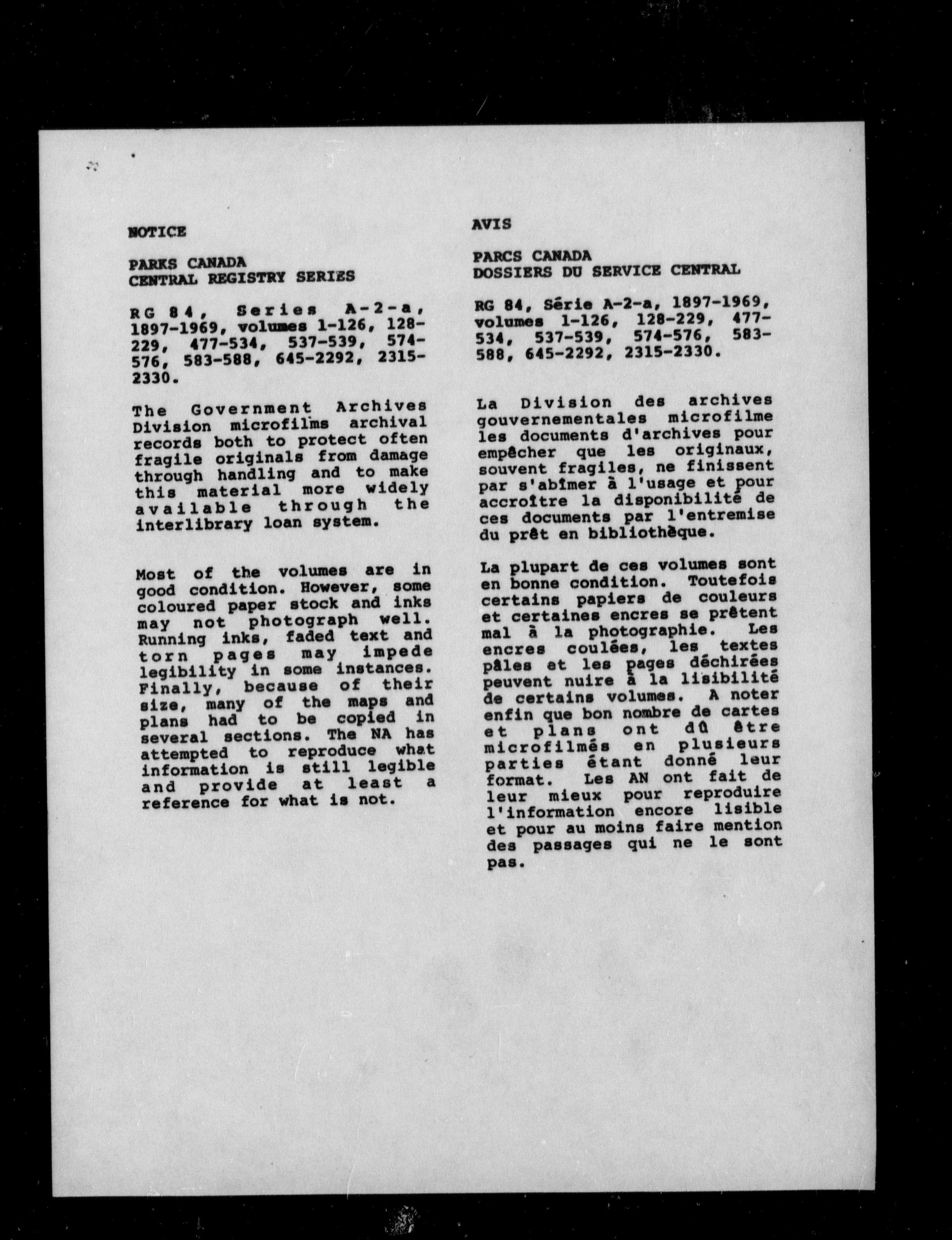 NOTICE

PARKS CANADA
CENTRAL REGISTRY SERIES

RG 84, Series A-2-a, 1897-1969, volumes 1-126, 128-229, 477-534, 537-539, 574-576, 583-588, 645-2292, 2315-2330.

The Government Archives Division microfilms archival records both to protect often fragile originals from damage through handling and to make this material more widely available through the interlibrary loan system.

Most of the volumes are in good condition. However, some coloured paper stock and inks may not photograph well. Running inks, faded text and torn pages may impede legibility in some instances. Finally, because of their size, many of the maps and plans had to be copied in several sections. The NA has attempted to reproduce what information is still legible and provide at least a reference for what is not.

AVIS

PARCS CANADA
DOSSIERS DU SERVICE CENTRAL

RG 84, Série A-2-a, 1897-1969, volumes 1-126, 128-229, 477-534, 537-539, 574-576, 583-588, 645-2292, 2315-2330.

La Division des archives gouvernementales microfilme les documents d'archives pour empêcher que les originaux, souvent fragiles, ne finissent par s'abîmer à l'usage et pour accroître la disponibilité de ces documents par l'entremise du prêt en bibliothèque.

La plupart de ces volumes sont en bonne condition. Toutefois certains papiers de couleurs et certaines encres se prêtent mal à la photographie. Les encres coulées, les textes pâles et les pages déchirées peuvent nuire à la lisibilité de certains volumes. A noter enfin que bon nombre de cartes et plans ont dû être microfilmés en plusieurs parties étant donné leur format. Les AN ont fait de leur mieux pour reproduire l'information encore lisible et pour au moins faire mention des passages qui ne le sont pas.